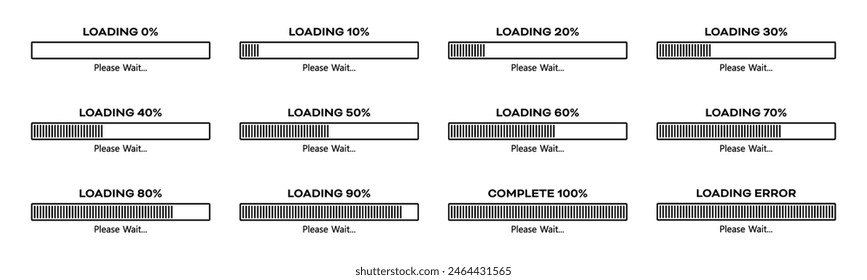 LOADING 0%
Please Wait...

LOADING 10%
Please Wait...

LOADING 20%
Please Wait...

LOADING 30%
Please Wait...

LOADING 40%
Please Wait...

LOADING 50%
Please Wait...

LOADING 60%
Please Wait...

LOADING 70%
Please Wait...

LOADING 80%
Please Wait...

LOADING 90%
Please Wait...

COMPLETE 100%
Please Wait...

LOADING ERROR
Please Wait...

shutterstock.com · 2464431565